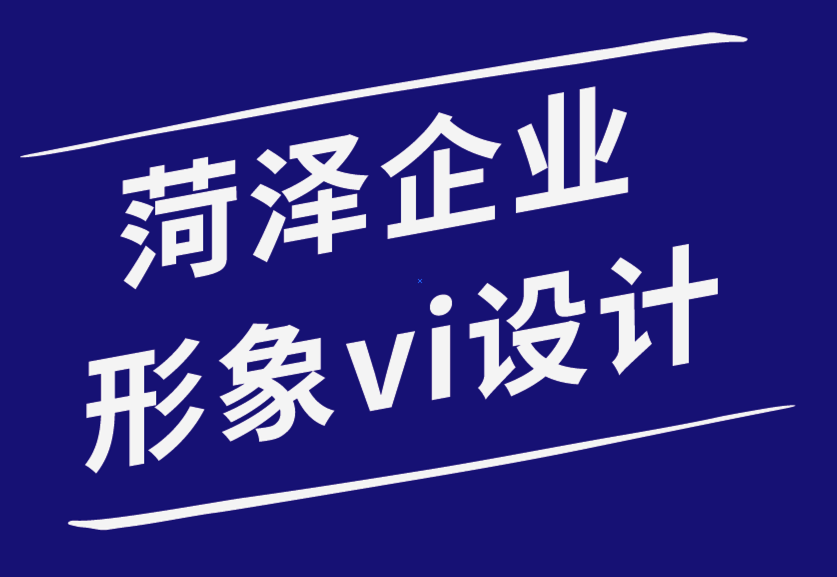 菏泽企业
形象vi设计